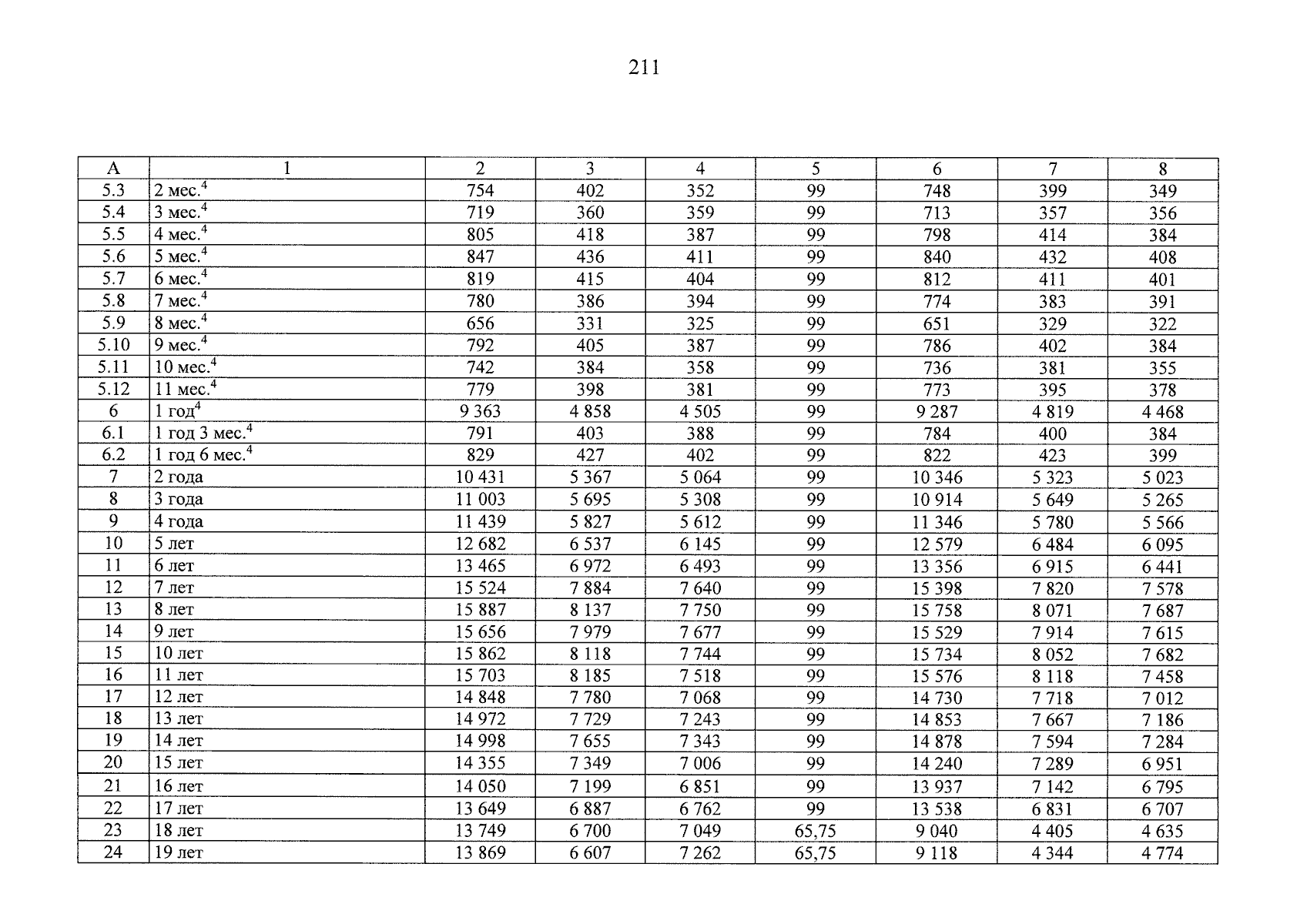 211

| А | 1 | 2 | 3 | 4 | 5 | 6 | 7 | 8 |
|---|---|---|---|---|---|---|---|---|
| 5.3 | 2 мес.$^4$ | 754 | 402 | 352 | 99 | 748 | 399 | 349 |
| 5.4 | 3 мес.$^4$ | 719 | 360 | 359 | 99 | 713 | 357 | 356 |
| 5.5 | 4 мес.$^4$ | 805 | 418 | 387 | 99 | 798 | 414 | 384 |
| 5.6 | 5 мес.$^4$ | 847 | 436 | 411 | 99 | 840 | 432 | 408 |
| 5.7 | 6 мес.$^4$ | 819 | 415 | 404 | 99 | 812 | 411 | 401 |
| 5.8 | 7 мес.$^4$ | 780 | 386 | 394 | 99 | 774 | 383 | 391 |
| 5.9 | 8 мес.$^4$ | 656 | 331 | 325 | 99 | 651 | 329 | 322 |
| 5.10 | 9 мес.$^4$ | 792 | 405 | 387 | 99 | 786 | 402 | 384 |
| 5.11 | 10 мес.$^4$ | 742 | 384 | 358 | 99 | 736 | 381 | 355 |
| 5.12 | 11 мес.$^4$ | 779 | 398 | 381 | 99 | 773 | 395 | 378 |
| 6 | 1 год$^4$ | 9 363 | 4 858 | 4 505 | 99 | 9 287 | 4 819 | 4 468 |
| 6.1 | 1 год 3 мес.$^4$ | 791 | 403 | 388 | 99 | 784 | 400 | 384 |
| 6.2 | 1 год 6 мес.$^4$ | 829 | 427 | 402 | 99 | 822 | 423 | 399 |
| 7 | 2 года | 10 431 | 5 367 | 5 064 | 99 | 10 346 | 5 323 | 5 023 |
| 8 | 3 года | 11 003 | 5 695 | 5 308 | 99 | 10 914 | 5 649 | 5 265 |
| 9 | 4 года | 11 439 | 5 827 | 5 612 | 99 | 11 346 | 5 780 | 5 566 |
| 10 | 5 лет | 12 682 | 6 537 | 6 145 | 99 | 12 579 | 6 484 | 6 095 |
| 11 | 6 лет | 13 465 | 6 972 | 6 493 | 99 | 13 356 | 6 915 | 6 441 |
| 12 | 7 лет | 15 524 | 7 884 | 7 640 | 99 | 15 398 | 7 820 | 7 578 |
| 13 | 8 лет | 15 887 | 8 137 | 7 750 | 99 | 15 758 | 8 071 | 7 687 |
| 14 | 9 лет | 15 656 | 7 979 | 7 677 | 99 | 15 529 | 7 914 | 7 615 |
| 15 | 10 лет | 15 862 | 8 118 | 7 744 | 99 | 15 734 | 8 052 | 7 682 |
| 16 | 11 лет | 15 703 | 8 185 | 7 518 | 99 | 15 576 | 8 118 | 7 458 |
| 17 | 12 лет | 14 848 | 7 780 | 7 068 | 99 | 14 730 | 7 718 | 7 012 |
| 18 | 13 лет | 14 972 | 7 729 | 7 243 | 99 | 14 853 | 7 667 | 7 186 |
| 19 | 14 лет | 14 998 | 7 655 | 7 343 | 99 | 14 878 | 7 594 | 7 284 |
| 20 | 15 лет | 14 355 | 7 349 | 7 006 | 99 | 14 240 | 7 289 | 6 951 |
| 21 | 16 лет | 14 050 | 7 199 | 6 851 | 99 | 13 937 | 7 142 | 6 795 |
| 22 | 17 лет | 13 649 | 6 887 | 6 762 | 99 | 13 538 | 6 831 | 6 707 |
| 23 | 18 лет | 13 749 | 6 700 | 7 049 | 65,75 | 9 040 | 4 405 | 4 635 |
| 24 | 19 лет | 13 869 | 6 607 | 7 262 | 65,75 | 9 118 | 4 344 | 4 774 |